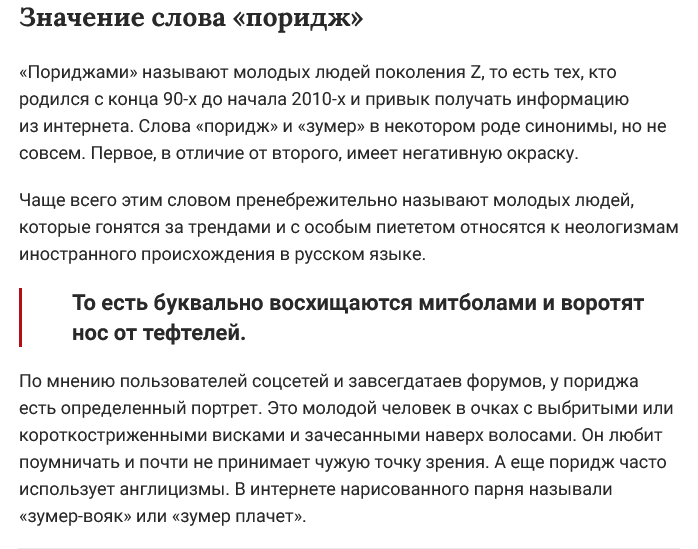 Значение слова «поридж»

«Пориджами» называют молодых людей поколения Z, то есть тех, кто родился с конца 90-х до начала 2010-х и привык получать информацию из интернета. Слова «поридж» и «зумер» в некотором роде синонимы, но не совсем. Первое, в отличие от второго, имеет негативную окраску.

Чаще всего этим словом пренебрежительно называют молодых людей, которые гонятся за трендами и с особым пиететом относятся к неологизмам иностранного происхождения в русском языке.

То есть буквально восхищаются митболами и воротят нос от тефтелей.

По мнению пользователей соцсетей и завсегдатаев форумов, у пориджа есть определенный портрет. Это молодой человек в очках с выбритыми или короткостриженными висками и зачесанными наверх волосами. Он любит поумничать и почти не принимает чужую точку зрения. А еще поридж часто использует англицизмы. В интернете нарисованного парня называли «зумер-вояк» или «зумер плачет».